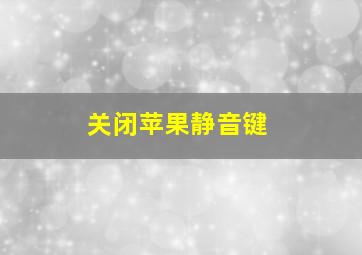 关闭苹果静音键